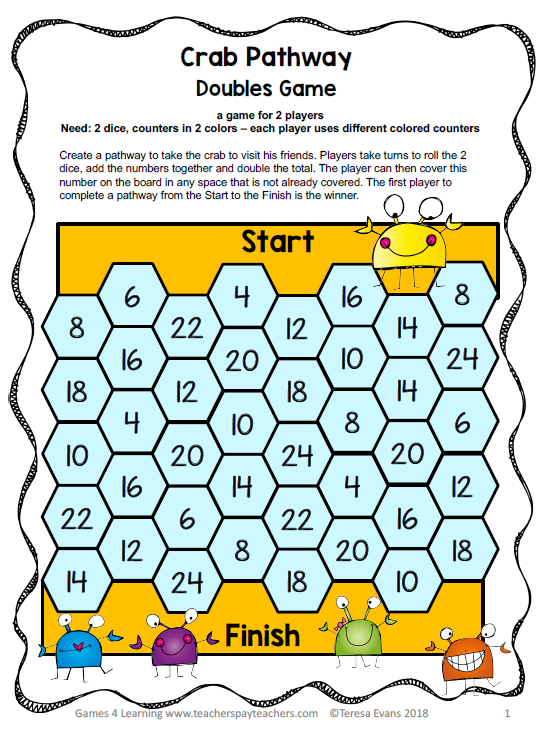 Crab Pathway
Doubles Game

a game for 2 players
Need: 2 dice, counters in 2 colors – each player uses different colored counters

Create a pathway to take the crab to visit his friends. Players take turns to roll the 2 dice, add the numbers together and double the total. The player can then cover this number on the board in any space that is not already covered. The first player to complete a pathway from the Start to the Finish is the winner.

Start

6 4 16 8
8 22 12 14
16 20 10 24
18 12 18 14
4 10 8 6
10 20 24 20
16 14 4 12
22 6 22 16
12 8 20 18
14 24 18 10

Finish

Games 4 Learning www.teacherspayteachers.com ©Teresa Evans 2018 1